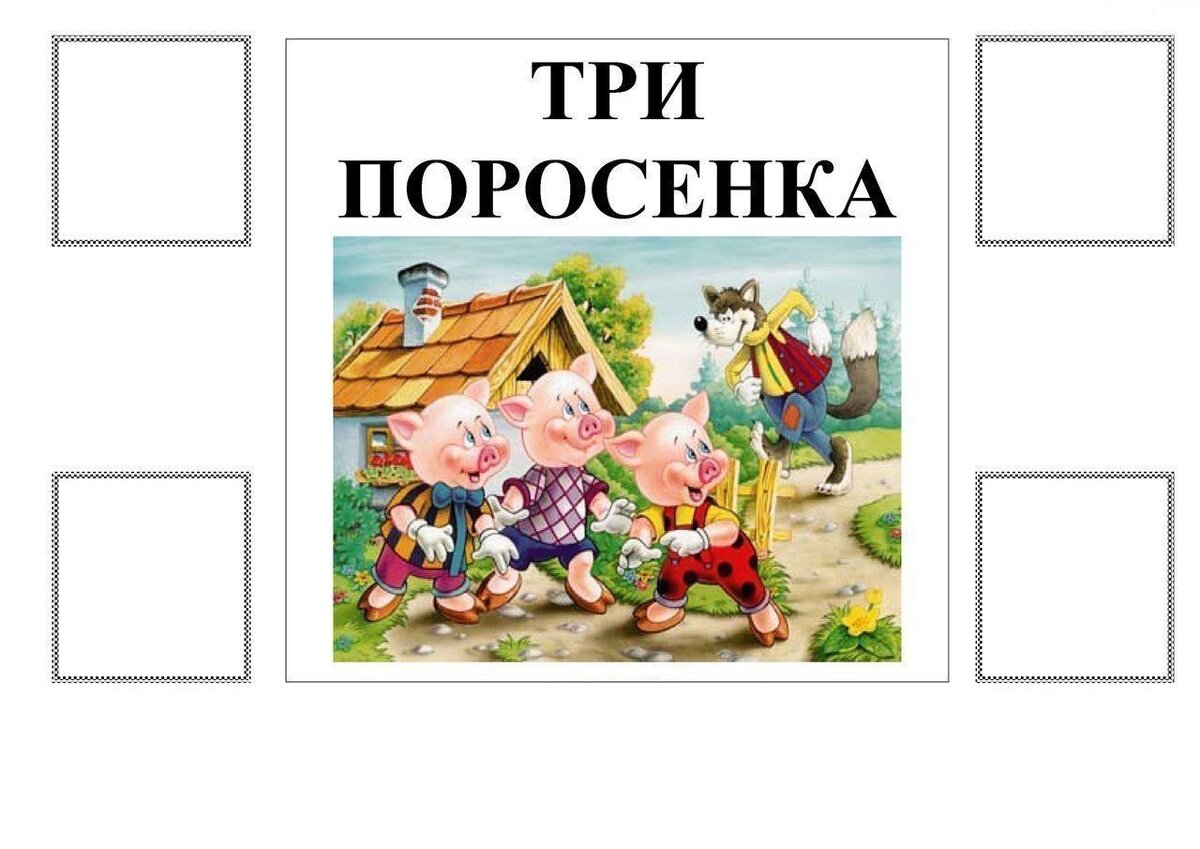 ТРИ ПОРОСЕНКА